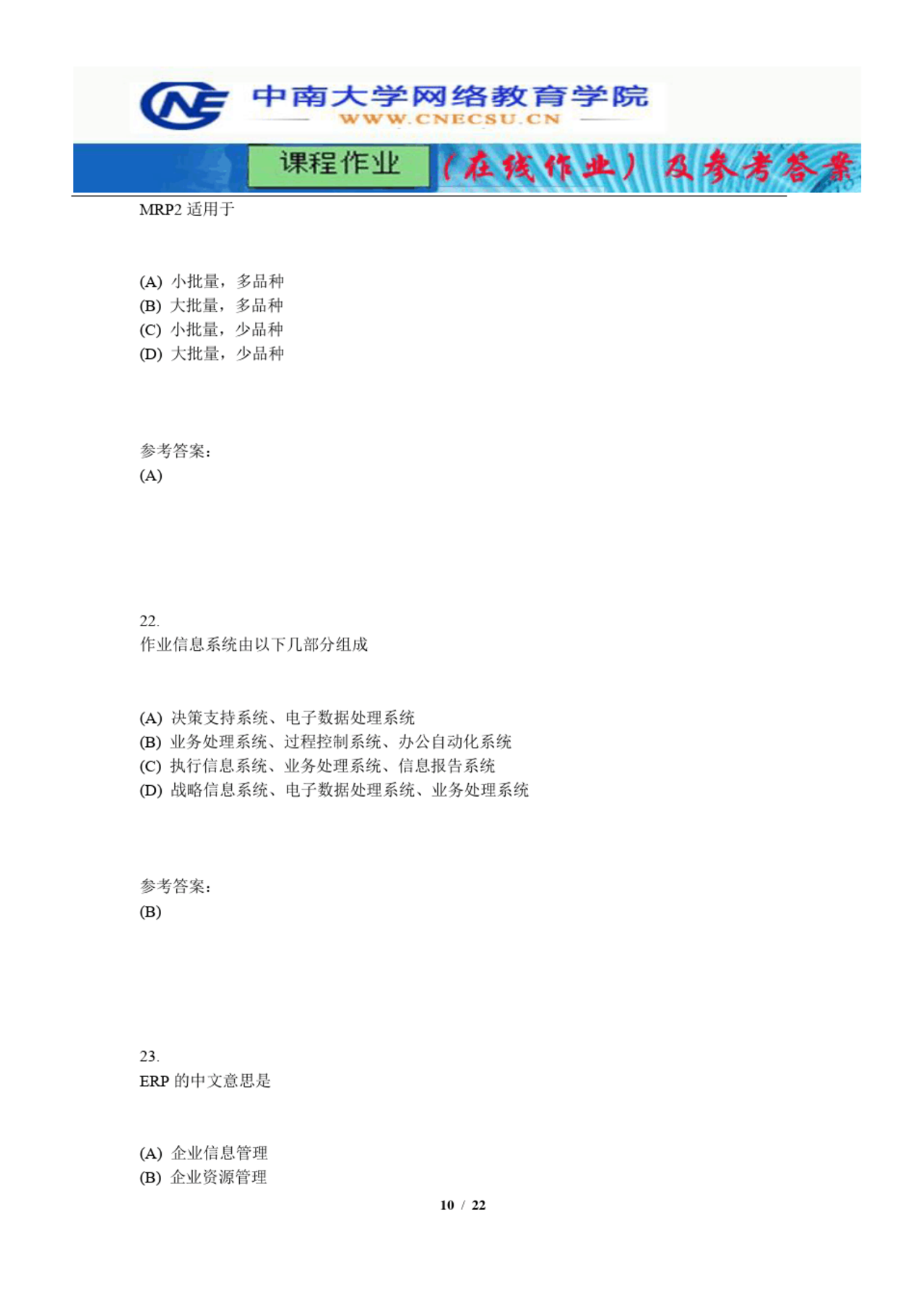 CNE 中南大学网络教育学院
WWW.CNECSU.CN

课程作业 （在线作业）及参考答案

MRP2 适用于

(A) 小批量，多品种
(B) 大批量，多品种
(C) 小批量，少品种
(D) 大批量，少品种

参考答案：
(A)

22.
作业信息系统由以下几部分组成

(A) 决策支持系统、电子数据处理系统
(B) 业务处理系统、过程控制系统、办公自动化系统
(C) 执行信息系统、业务处理系统、信息报告系统
(D) 战略信息系统、电子数据处理系统、业务处理系统

参考答案：
(B)

23.
ERP 的中文意思是

(A) 企业信息管理
(B) 企业资源管理

10 / 22